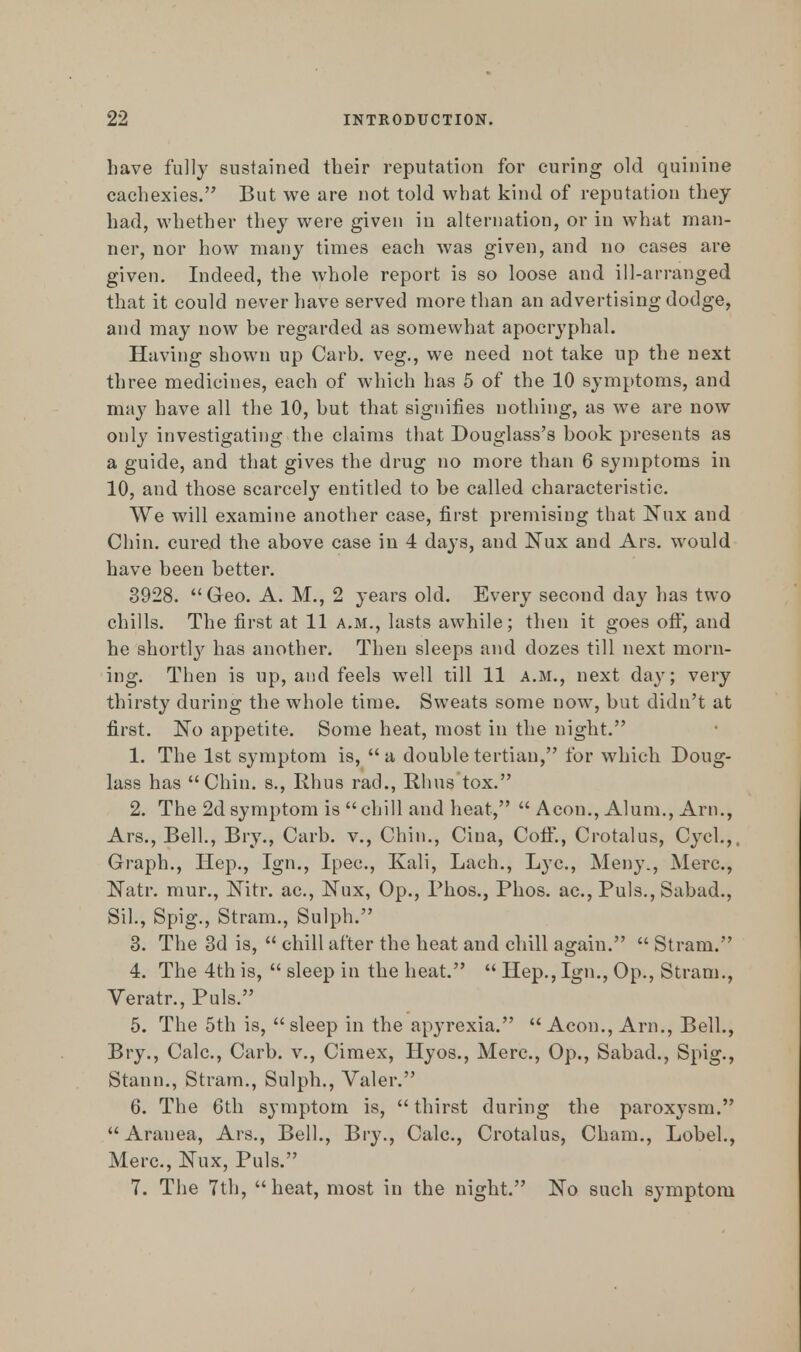 22 INTRODUCTION.

have fully sustained their reputation for curing old quinine cachexies." But we are not told what kind of reputation they had, whether they were given in alternation, or in what manner, nor how many times each was given, and no cases are given. Indeed, the whole report is so loose and ill-arranged that it could never have served more than an advertising dodge, and may now be regarded as somewhat apocryphal.

Having shown up Carb. veg., we need not take up the next three medicines, each of which has 5 of the 10 symptoms, and may have all the 10, but that signifies nothing, as we are now only investigating the claims that Douglass's book presents as a guide, and that gives the drug no more than 6 symptoms in 10, and those scarcely entitled to be called characteristic.

We will examine another case, first premising that Nux and Chin. cured the above case in 4 days, and Nux and Ars. would have been better.

3928. "Geo. A. M., 2 years old. Every second day has two chills. The first at 11 A.M., lasts awhile; then it goes off, and he shortly has another. Then sleeps and dozes till next morning. Then is up, and feels well till 11 A.M., next day; very thirsty during the whole time. Sweats some now, but didn't at first. No appetite. Some heat, most in the night."

1. The 1st symptom is, "a double tertian," for which Douglass has "Chin. s., Rhus rad., Rhus tox."

2. The 2d symptom is "chill and heat," "Acon., Alum., Arn., Ars., Bell., Bry., Carb. v., Chin., Cina, Coff., Crotalus, Cycl., Graph., Hep., Ign., Ipec., Kali, Lach., Lyc., Meny., Merc., Natr. mur., Nitr. ac., Nux, Op., Phos., Phos. ac., Puls., Sabad., Sil., Spig., Stram., Sulph."

3. The 3d is, "chill after the heat and chill again." "Stram."

4. The 4th is, "sleep in the heat." "Hep., Ign., Op., Stram., Veratr., Puls."

5. The 5th is, "sleep in the apyrexia." "Acon., Arn., Bell., Bry., Calc., Carb. v., Cimex, Hyos., Merc., Op., Sabad., Spig., Stann., Stram., Sulph., Valer."

6. The 6th symptom is, "thirst during the paroxysm." "Aranea, Ars., Bell., Bry., Calc., Crotalus, Cham., Lobel., Merc., Nux, Puls."

7. The 7th, "heat, most in the night." No such symptom